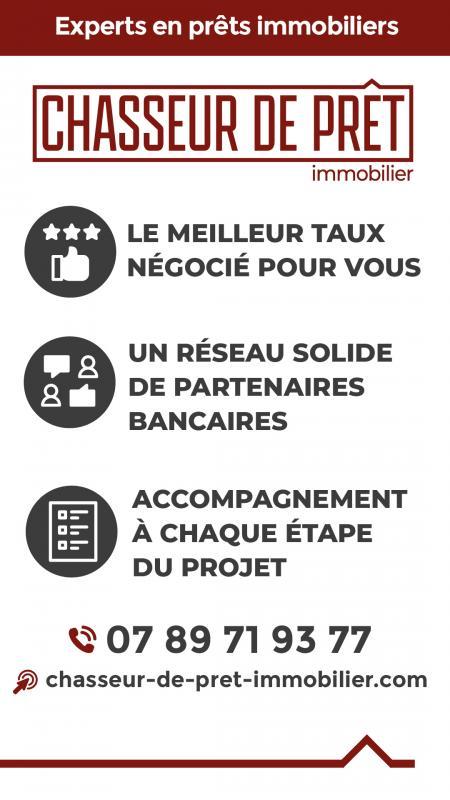 Experts en prêts immobiliers

CHASSEUR DE PRÊT
immobilier

LE MEILLEUR TAUX
NÉGOCIÉ POUR VOUS

UN RÉSEAU SOLIDE
DE PARTENAIRES
BANCAIRES

ACCOMPAGNEMENT
À CHAQUE ÉTAPE
DU PROJET

07 89 71 93 77

chasseur-de-pret-immobilier.com